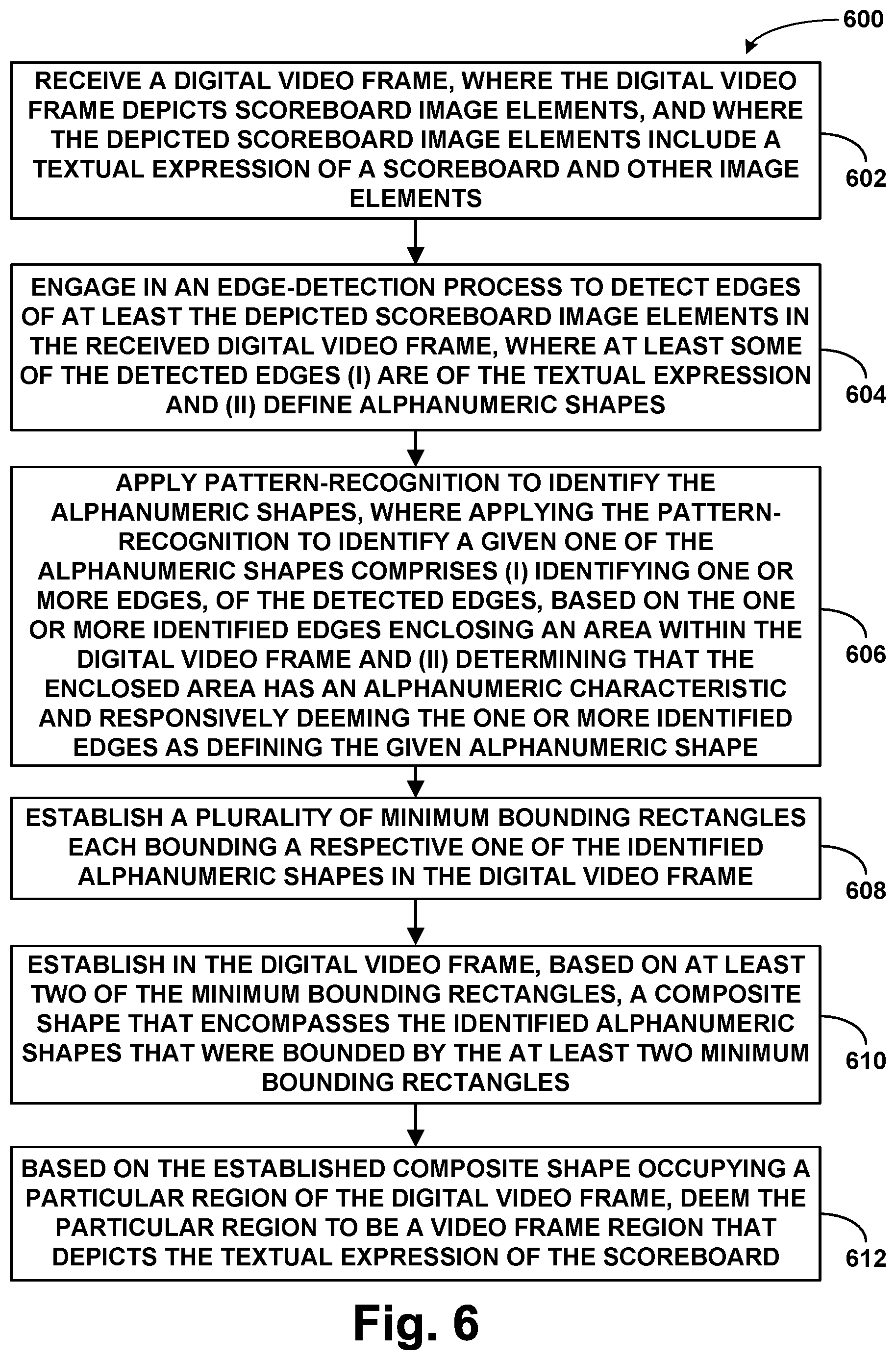 600

RECEIVE A DIGITAL VIDEO FRAME, WHERE THE DIGITAL VIDEO FRAME DEPICTS SCOREBOARD IMAGE ELEMENTS, AND WHERE THE DEPICTED SCOREBOARD IMAGE ELEMENTS INCLUDE A TEXTUAL EXPRESSION OF A SCOREBOARD AND OTHER IMAGE ELEMENTS

602

ENGAGE IN AN EDGE-DETECTION PROCESS TO DETECT EDGES OF AT LEAST THE DEPICTED SCOREBOARD IMAGE ELEMENTS IN THE RECEIVED DIGITAL VIDEO FRAME, WHERE AT LEAST SOME OF THE DETECTED EDGES (I) ARE OF THE TEXTUAL EXPRESSION AND (II) DEFINE ALPHANUMERIC SHAPES

604

APPLY PATTERN-RECOGNITION TO IDENTIFY THE ALPHANUMERIC SHAPES, WHERE APPLYING THE PATTERN-RECOGNITION TO IDENTIFY A GIVEN ONE OF THE ALPHANUMERIC SHAPES COMPRISES (I) IDENTIFYING ONE OR MORE EDGES, OF THE DETECTED EDGES, BASED ON THE ONE OR MORE IDENTIFIED EDGES ENCLOSING AN AREA WITHIN THE DIGITAL VIDEO FRAME AND (II) DETERMINING THAT THE ENCLOSED AREA HAS AN ALPHANUMERIC CHARACTERISTIC AND RESPONSIVELY DEEMING THE ONE OR MORE IDENTIFIED EDGES AS DEFINING THE GIVEN ALPHANUMERIC SHAPE

606

ESTABLISH A PLURALITY OF MINIMUM BOUNDING RECTANGLES EACH BOUNDING A RESPECTIVE ONE OF THE IDENTIFIED ALPHANUMERIC SHAPES IN THE DIGITAL VIDEO FRAME

608

ESTABLISH IN THE DIGITAL VIDEO FRAME, BASED ON AT LEAST TWO OF THE MINIMUM BOUNDING RECTANGLES, A COMPOSITE SHAPE THAT ENCOMPASSES THE IDENTIFIED ALPHANUMERIC SHAPES THAT WERE BOUNDED BY THE AT LEAST TWO MINIMUM BOUNDING RECTANGLES

610

BASED ON THE ESTABLISHED COMPOSITE SHAPE OCCUPYING A PARTICULAR REGION OF THE DIGITAL VIDEO FRAME, DEEM THE PARTICULAR REGION TO BE A VIDEO FRAME REGION THAT DEPICTS THE TEXTUAL EXPRESSION OF THE SCOREBOARD

612

Fig. 6